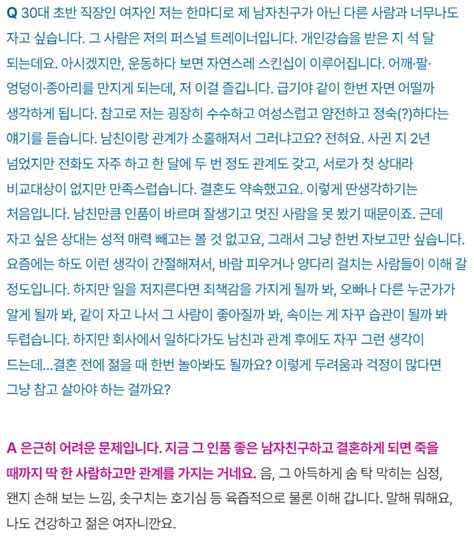 Q 30대 초반 직장인 여자인 저는 한마디로 제 남자친구가 아닌 다른 사람과 너무나도 자고 싶습니다. 그 사람은 저의 퍼스널 트레이너입니다. 개인강습을 받은 지 석 달 되는데요. 아시겠지만, 운동하다 보면 자연스레 스킨십이 이루어집니다. 어깨·팔·엉덩이·종아리를 만지게 되는데, 저 이걸 즐깁니다. 급기야 같이 한번 자면 어떨까 생각하게 됩니다. 참고로 저는 굉장히 수수하고 여성스럽고 얌전하고 정숙(?)하다는 얘기를 듣습니다. 남친이랑 관계가 소홀해져서 그러냐고요? 전혀요. 사귄 지 2년 넘었지만 전화도 자주 하고 한 달에 두 번 정도 관계도 갖고, 서로가 첫 상대라 비교대상이 없지만 만족스럽습니다. 결혼도 약속했고요. 이렇게 딴생각하기는 처음입니다. 남친만큼 인품이 바르며 잘생기고 멋진 사람을 못 봤기 때문이죠. 근데 자고 싶은 상대는 성적 매력 빼고는 볼 것 없고요, 그래서 그냥 한번 자보고만 싶습니다. 요즘에는 하도 이런 생각이 간절해져서, 바람 피우거나 양다리 걸치는 사람들이 이해 갈 정도입니다. 하지만 일을 저지른다면 죄책감을 가지게 될까 봐, 오빠나 다른 누군가가 알게 될까 봐, 같이 자고 나서 그 사람이 좋아질까 봐, 속이는 게 자꾸 습관이 될까 봐 두렵습니다. 하지만 회사에서 일하다가도 남친과 관계 후에도 자꾸 그런 생각이 드는데...결혼 전에 젊을 때 한번 놀아봐도 될까요? 이렇게 두려움과 걱정이 많다면 그냥 참고 살아야 하는 걸까요?

A 은근히 어려운 문제입니다. 지금 그 인품 좋은 남자친구하고 결혼하게 되면 죽을 때까지 딱 한 사람하고만 관계를 가지는 거네요. 음, 그 아득하게 숨 탁 막히는 심정, 왠지 손해 보는 느낌, 솟구치는 호기심 등 육즙적으로 물론 이해 갑니다. 말해 뭐해요, 나도 건강하고 젊은 여자니깐요.